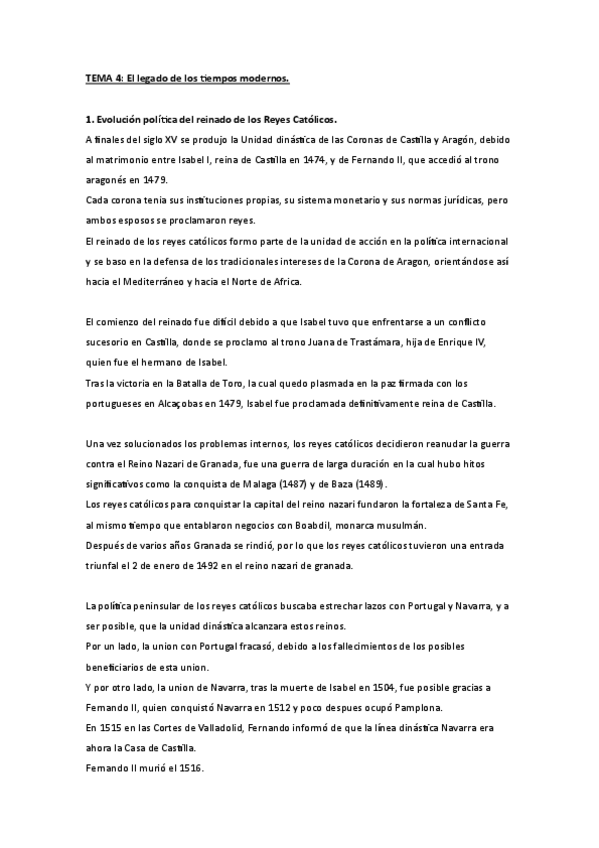 TEMA 4: El legado de los tiempos modernos.

1. Evolución política del reinado de los Reyes Católicos.

A finales del siglo XV se produjo la Unidad dinástica de las Coronas de Castilla y Aragón, debido al matrimonio entre Isabel I, reina de Castilla en 1474, y de Fernando II, que accedió al trono aragonés en 1479.
Cada corona tenia sus instituciones propias, su sistema monetario y sus normas jurídicas, pero ambos esposos se proclamaron reyes.
El reinado de los reyes católicos formo parte de la unidad de acción en la política internacional y se baso en la defensa de los tradicionales intereses de la Corona de Aragon, orientándose así hacia el Mediterráneo y hacia el Norte de Africa.

El comienzo del reinado fue difícil debido a que Isabel tuvo que enfrentarse a un conflicto sucesorio en Castilla, donde se proclamo al trono Juana de Trastámara, hija de Enrique IV, quien fue el hermano de Isabel.
Tras la victoria en la Batalla de Toro, la cual quedo plasmada en la paz firmada con los portugueses en Alcaçobas en 1479, Isabel fue proclamada definitivamente reina de Castilla.

Una vez solucionados los problemas internos, los reyes católicos decidieron reanudar la guerra contra el Reino Nazari de Granada, fue una guerra de larga duración en la cual hubo hitos significativos como la conquista de Malaga (1487) y de Baza (1489).
Los reyes católicos para conquistar la capital del reino nazari fundaron la fortaleza de Santa Fe, al mismo tiempo que entablaron negocios con Boabdil, monarca musulmán.
Después de varios años Granada se rindió, por lo que los reyes católicos tuvieron una entrada triunfal el 2 de enero de 1492 en el reino nazari de granada.

La política peninsular de los reyes católicos buscaba estrechar lazos con Portugal y Navarra, y a ser posible, que la unidad dinástica alcanzara estos reinos.
Por un lado, la union con Portugal fracasó, debido a los fallecimientos de los posibles beneficiarios de esta union.
Y por otro lado, la union de Navarra, tras la muerte de Isabel en 1504, fue posible gracias a Fernando II, quien conquistó Navarra en 1512 y poco despues ocupó Pamplona.
En 1515 en las Cortes de Valladolid, Fernando informó de que la línea dinástica Navarra era ahora la Casa de Castilla.
Fernando II murió el 1516.